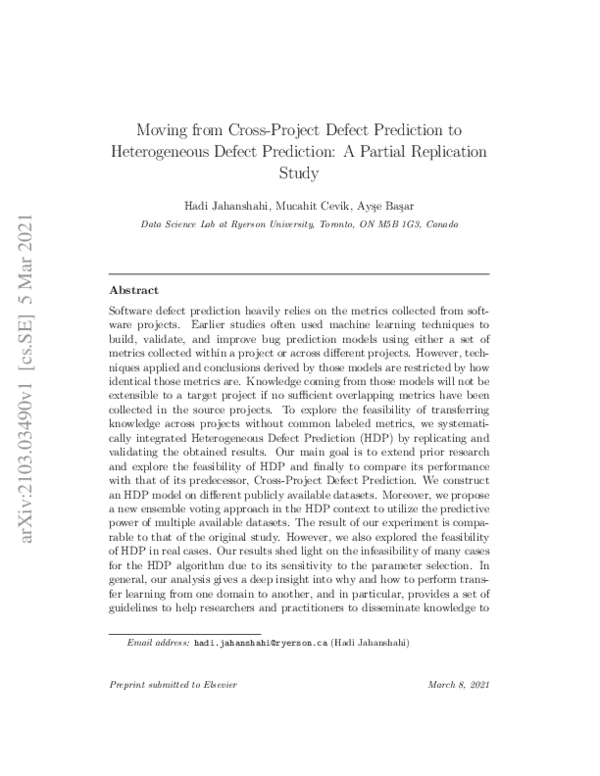 arXiv:2103.03490v1 [cs.SE] 5 Mar 2021

Moving from Cross-Project Defect Prediction to Heterogeneous Defect Prediction: A Partial Replication Study

Hadi Jahanshahi, Mucahit Cevik, Ayşe Başar

Data Science Lab at Ryerson University, Toronto, ON M5B 1G3, Canada

Abstract

Software defect prediction heavily relies on the metrics collected from software projects. Earlier studies often used machine learning techniques to build, validate, and improve bug prediction models using either a set of metrics collected within a project or across different projects. However, techniques applied and conclusions derived by those models are restricted by how identical those metrics are. Knowledge coming from those models will not be extensible to a target project if no sufficient overlapping metrics have been collected in the source projects. To explore the feasibility of transferring knowledge across projects without common labeled metrics, we systematically integrated Heterogeneous Defect Prediction (HDP) by replicating and validating the obtained results. Our main goal is to extend prior research and explore the feasibility of HDP and finally to compare its performance with that of its predecessor, Cross-Project Defect Prediction. We construct an HDP model on different publicly available datasets. Moreover, we propose a new ensemble voting approach in the HDP context to utilize the predictive power of multiple available datasets. The result of our experiment is comparable to that of the original study. However, we also explored the feasibility of HDP in real cases. Our results shed light on the infeasibility of many cases for the HDP algorithm due to its sensitivity to the parameter selection. In general, our analysis gives a deep insight into why and how to perform transfer learning from one domain to another, and in particular, provides a set of guidelines to help researchers and practitioners to disseminate knowledge to

Email address: hadi.jahanshahi@ryerson.ca (Hadi Jahanshahi)

Preprint submitted to Elsevier

March 8, 2021